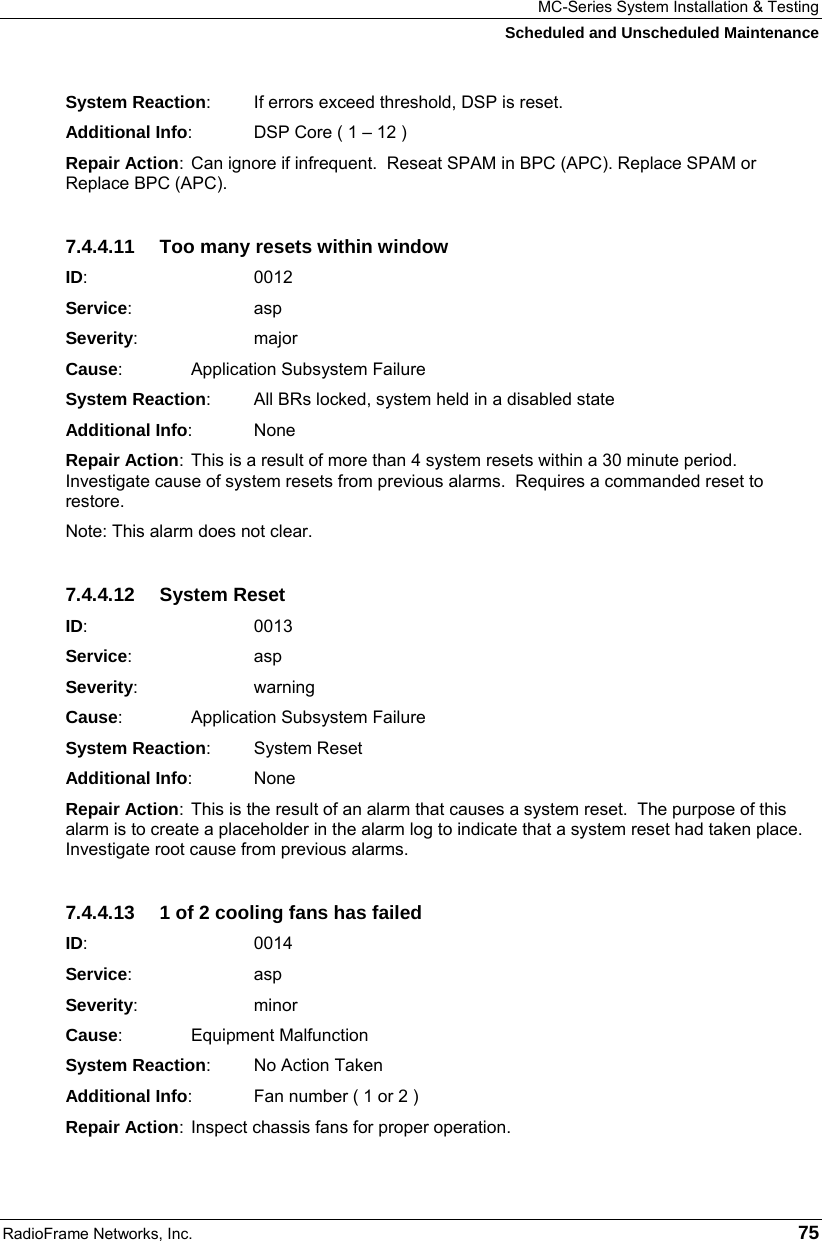 MC-Series System Installation & Testing
Scheduled and Unscheduled Maintenance

System Reaction: If errors exceed threshold, DSP is reset.

Additional Info: DSP Core ( 1 – 12 )

Repair Action: Can ignore if infrequent. Reseat SPAM in BPC (APC). Replace SPAM or Replace BPC (APC).

7.4.4.11 Too many resets within window

ID: 0012

Service: asp

Severity: major

Cause: Application Subsystem Failure

System Reaction: All BRs locked, system held in a disabled state

Additional Info: None

Repair Action: This is a result of more than 4 system resets within a 30 minute period. Investigate cause of system resets from previous alarms. Requires a commanded reset to restore.

Note: This alarm does not clear.

7.4.4.12 System Reset

ID: 0013

Service: asp

Severity: warning

Cause: Application Subsystem Failure

System Reaction: System Reset

Additional Info: None

Repair Action: This is the result of an alarm that causes a system reset. The purpose of this alarm is to create a placeholder in the alarm log to indicate that a system reset had taken place. Investigate root cause from previous alarms.

7.4.4.13 1 of 2 cooling fans has failed

ID: 0014

Service: asp

Severity: minor

Cause: Equipment Malfunction

System Reaction: No Action Taken

Additional Info: Fan number ( 1 or 2 )

Repair Action: Inspect chassis fans for proper operation.

RadioFrame Networks, Inc. 75